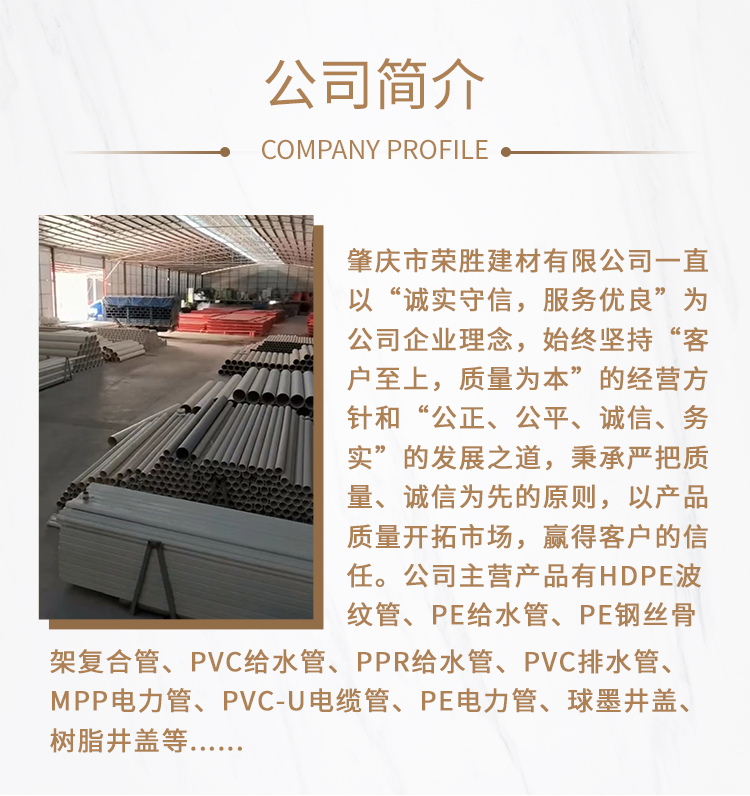 公司简介

COMPANY PROFILE

肇庆市荣胜建材有限公司一直以“诚实守信，服务优良”为公司企业理念，始终坚持“客户至上，质量为本”的经营方针和“公正、公平、诚信、务实”的发展之道，秉承严把质量、诚信为先的原则，以产品质量开拓市场，赢得客户的信任。公司主营产品有HDPE波纹管、PE给水管、PE钢丝骨架复合管、PVC给水管、PPR给水管、PVC排水管、MPP电力管、PVC-U电缆管、PE电力管、球墨井盖、树脂井盖等......